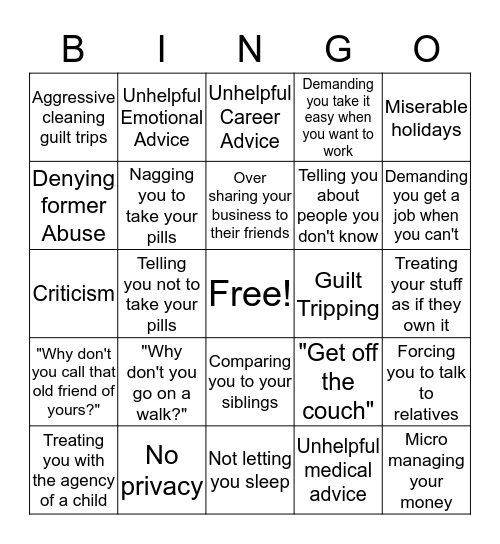 | B | I | N | G | O |
|---|---|---|---|---|
| Aggressive cleaning guilt trips | Unhelpful Emotional Advice | Unhelpful Career Advice | Demanding you take it easy when you want to work | Miserable holidays |
| Denying former Abuse | Nagging you to take your pills | Over sharing your business to their friends | Telling you about people you don't know | Demanding you get a job when you can't |
| Criticism | Telling you not to take your pills | Free! | Guilt Tripping | Treating your stuff as if they own it |
| "Why don't you call that old friend of yours?" | "Why don't you go on a walk?" | Comparing you to your siblings | "Get off the couch" | Forcing you to talk to relatives |
| Treating you with the agency of a child | No privacy | Not letting you sleep | Unhelpful medical advice | Micro managing your money |